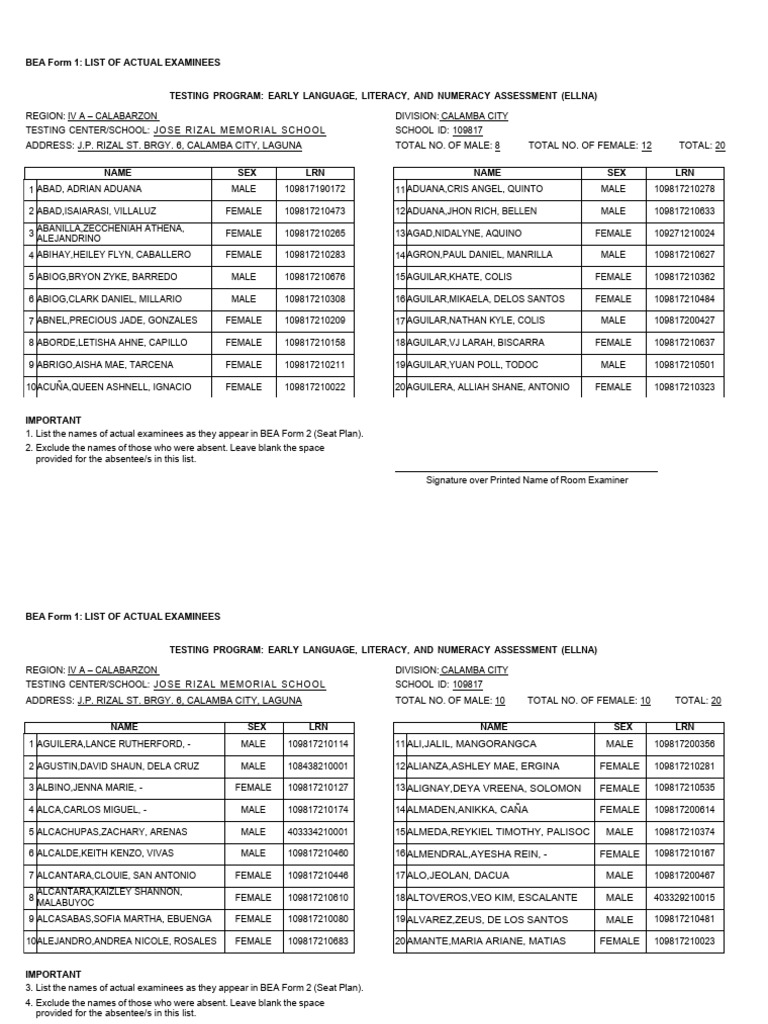 BEA Form 1: LIST OF ACTUAL EXAMINEES

TESTING PROGRAM: EARLY LANGUAGE, LITERACY, AND NUMERACY ASSESSMENT (ELLNA)

REGION: IV A – CALABARZON
TESTING CENTER/SCHOOL: JOSE RIZAL MEMORIAL SCHOOL
ADDRESS: J.P. RIZAL ST. BRGY. 6, CALAMBA CITY, LAGUNA

DIVISION: CALAMBA CITY
SCHOOL ID: 109817
TOTAL NO. OF MALE: 8 TOTAL NO. OF FEMALE: 12 TOTAL: 20

| | NAME | SEX | LRN |
|---|---|---|---|
| 1 | ABAD, ADRIAN ADUANA | MALE | 109817190172 |
| 2 | ABAD,ISAIARASI, VILLALUZ | FEMALE | 109817210473 |
| 3 | ABANILLA,ZECCHENIAH ATHENA, ALEJANDRINO | FEMALE | 109817210265 |
| 4 | ABIHAY,HEILEY FLYN, CABALLERO | FEMALE | 109817210283 |
| 5 | ABIOG,BRYON ZYKE, BARREDO | MALE | 109817210676 |
| 6 | ABIOG,CLARK DANIEL, MILLARIO | MALE | 109817210308 |
| 7 | ABNEL,PRECIOUS JADE, GONZALES | FEMALE | 109817210209 |
| 8 | ABORDE,LETISHA AHNE, CAPILLO | FEMALE | 109817210158 |
| 9 | ABRIGO,AISHA MAE, TARCENA | FEMALE | 109817210211 |
| 10 | ACUÑA,QUEEN ASHNELL, IGNACIO | FEMALE | 109817210022 |

| | NAME | SEX | LRN |
|---|---|---|---|
| 11 | ADUANA,CRIS ANGEL, QUINTO | MALE | 109817210278 |
| 12 | ADUANA,JHON RICH, BELLEN | MALE | 109817210633 |
| 13 | AGAD,NIDALYNE, AQUINO | FEMALE | 109271210024 |
| 14 | AGRON,PAUL DANIEL, MANRILLA | MALE | 109817210627 |
| 15 | AGUILAR,KHATE, COLIS | FEMALE | 109817210362 |
| 16 | AGUILAR,MIKAELA, DELOS SANTOS | FEMALE | 109817210484 |
| 17 | AGUILAR,NATHAN KYLE, COLIS | MALE | 109817200427 |
| 18 | AGUILAR,VJ LARAH, BISCARRA | FEMALE | 109817210637 |
| 19 | AGUILAR,YUAN POLL, TODOC | MALE | 109817210501 |
| 20 | AGUILERA, ALLIAH SHANE, ANTONIO | FEMALE | 109817210323 |

IMPORTANT
1. List the names of actual examinees as they appear in BEA Form 2 (Seat Plan).
2. Exclude the names of those who were absent. Leave blank the space provided for the absentee/s in this list.

Signature over Printed Name of Room Examiner

BEA Form 1: LIST OF ACTUAL EXAMINEES

TESTING PROGRAM: EARLY LANGUAGE, LITERACY, AND NUMERACY ASSESSMENT (ELLNA)

REGION: IV A – CALABARZON
TESTING CENTER/SCHOOL: JOSE RIZAL MEMORIAL SCHOOL
ADDRESS: J.P. RIZAL ST. BRGY. 6, CALAMBA CITY, LAGUNA

DIVISION: CALAMBA CITY
SCHOOL ID: 109817
TOTAL NO. OF MALE: 10 TOTAL NO. OF FEMALE: 10 TOTAL: 20

| | NAME | SEX | LRN |
|---|---|---|---|
| 1 | AGUILERA,LANCE RUTHERFORD, - | MALE | 109817210114 |
| 2 | AGUSTIN,DAVID SHAUN, DELA CRUZ | MALE | 108438210001 |
| 3 | ALBINO,JENNA MARIE, - | FEMALE | 109817210127 |
| 4 | ALCA,CARLOS MIGUEL, - | MALE | 109817210174 |
| 5 | ALCACHUPAS,ZACHARY, ARENAS | MALE | 403334210001 |
| 6 | ALCALDE,KEITH KENZO, VIVAS | MALE | 109817210460 |
| 7 | ALCANTARA,CLOUIE, SAN ANTONIO | FEMALE | 109817210446 |
| 8 | ALCANTARA,KAIZLEY SHANNON, MALABUYOC | FEMALE | 109817210610 |
| 9 | ALCASABAS,SOFIA MARTHA, EBUENGA | FEMALE | 109817210080 |
| 10 | ALEJANDRO,ANDREA NICOLE, ROSALES | FEMALE | 109817210683 |

| | NAME | SEX | LRN |
|---|---|---|---|
| 11 | ALI,JALIL, MANGORANGCA | MALE | 109817200356 |
| 12 | ALIANZA,ASHLEY MAE, ERGINA | FEMALE | 109817210281 |
| 13 | ALIGNAY,DEYA VREENA, SOLOMON | FEMALE | 109817210535 |
| 14 | ALMADEN,ANIKKA, CAÑA | FEMALE | 109817200614 |
| 15 | ALMEDA,REYKIEL TIMOTHY, PALISOC | MALE | 109817210374 |
| 16 | ALMENDRAL,AYESHA REIN, - | FEMALE | 109817210167 |
| 17 | ALO,JEOLAN, DACUA | MALE | 109817200467 |
| 18 | ALTOVEROS,VEO KIM, ESCALANTE | MALE | 403329210015 |
| 19 | ALVAREZ,ZEUS, DE LOS SANTOS | MALE | 109817210481 |
| 20 | AMANTE,MARIA ARIANE, MATIAS | FEMALE | 109817210023 |

IMPORTANT
3. List the names of actual examinees as they appear in BEA Form 2 (Seat Plan).
4. Exclude the names of those who were absent. Leave blank the space provided for the absentee/s in this list.